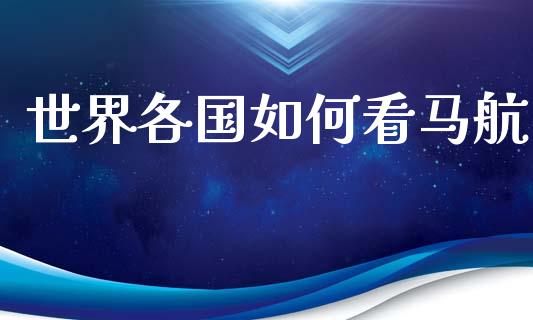 世界各国如何看马航